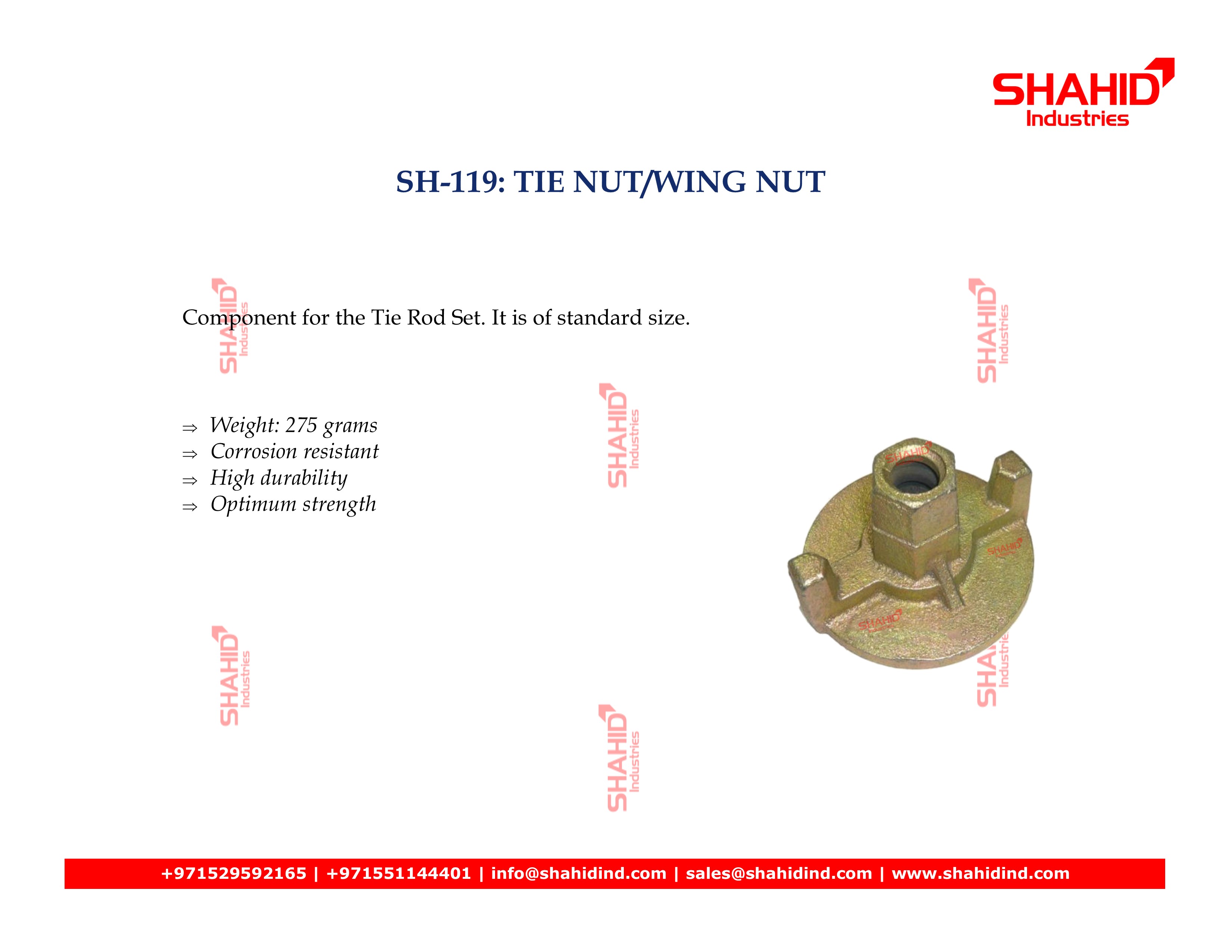 SHAHID
Industries

SH-119: TIE NUT/WING NUT

Component for the Tie Rod Set. It is of standard size.

⇒ Weight: 275 grams
⇒ Corrosion resistant
⇒ High durability
⇒ Optimum strength

+971529592165 | +971551144401 | info@shahidind.com | sales@shahidind.com | www.shahidind.com

SHAHID Industries